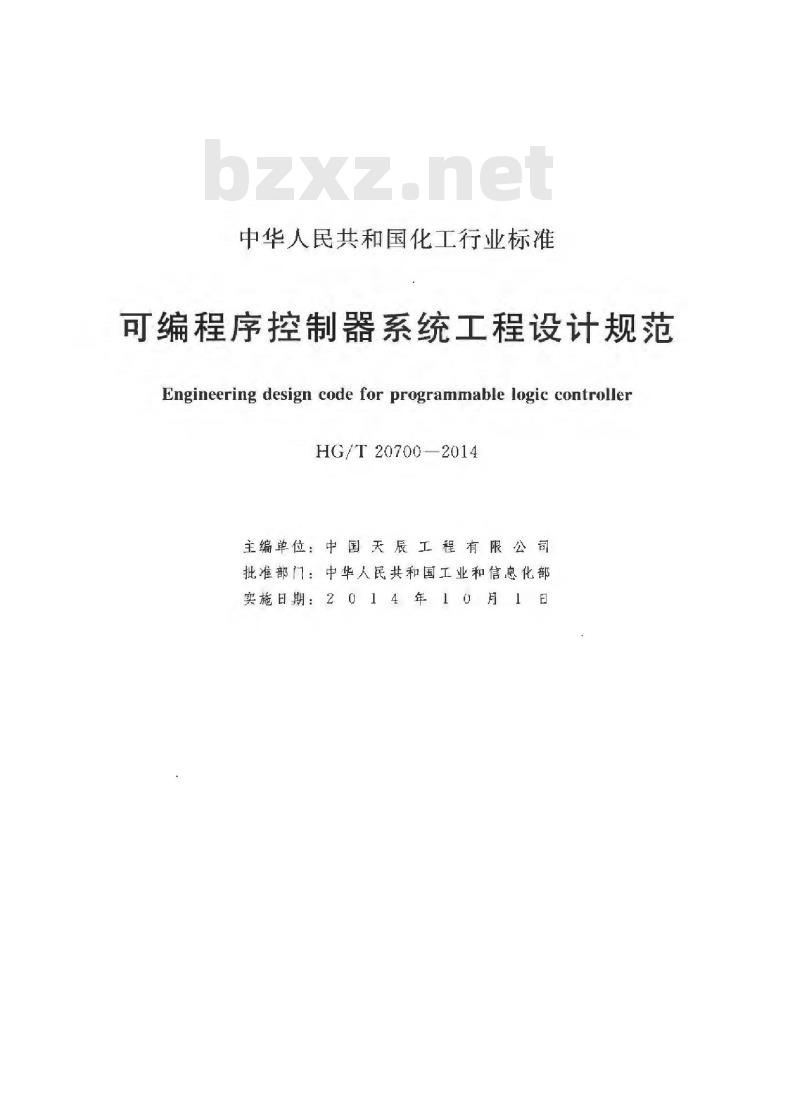 bzxz.net

中华人民共和国化工行业标准

可编程序控制器系统工程设计规范

Engineering design code for programmable logic controller

HG/T 20700—2014

主编单位：中国天辰工程有限公司
批准部门：中华人民共和国工业和信息化部
实施日期：2014年10月1日